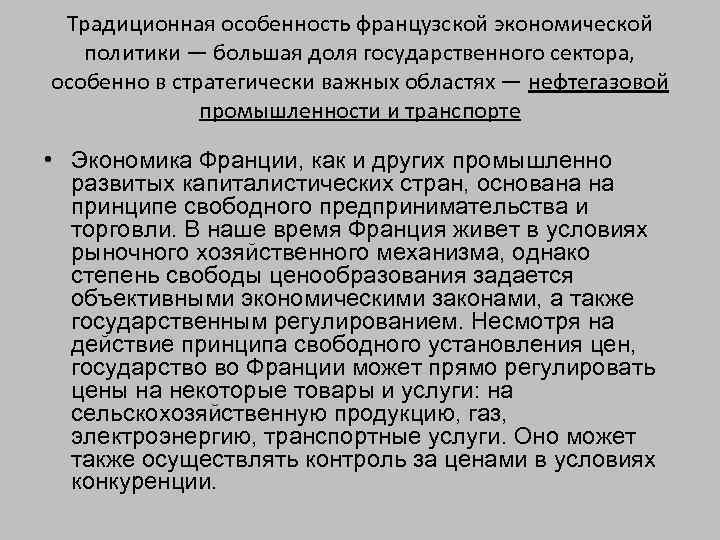 Традиционная особенность французской экономической политики — большая доля государственного сектора, особенно в стратегически важных областях — нефтегазовой промышленности и транспорте

• Экономика Франции, как и других промышленно развитых капиталистических стран, основана на принципе свободного предпринимательства и торговли. В наше время Франция живет в условиях рыночного хозяйственного механизма, однако степень свободы ценообразования задается объективными экономическими законами, а также государственным регулированием. Несмотря на действие принципа свободного установления цен, государство во Франции может прямо регулировать цены на некоторые товары и услуги: на сельскохозяйственную продукцию, газ, электроэнергию, транспортные услуги. Оно может также осуществлять контроль за ценами в условиях конкуренции.